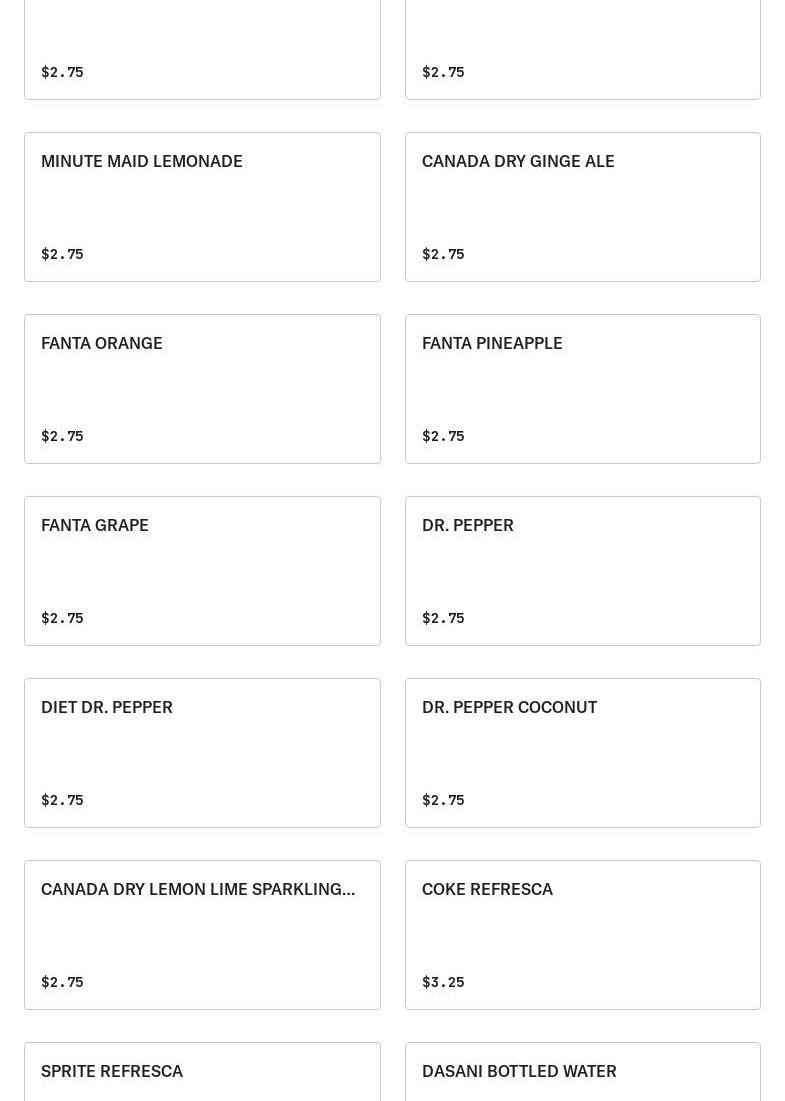 $2.75

$2.75

MINUTE MAID LEMONADE

$2.75

CANADA DRY GINGE ALE

$2.75

FANTA ORANGE

$2.75

FANTA PINEAPPLE

$2.75

FANTA GRAPE

$2.75

DR. PEPPER

$2.75

DIET DR. PEPPER

$2.75

DR. PEPPER COCONUT

$2.75

CANADA DRY LEMON LIME SPARKLING...

$2.75

COKE REFRESCA

$3.25

SPRITE REFRESCA

DASANI BOTTLED WATER